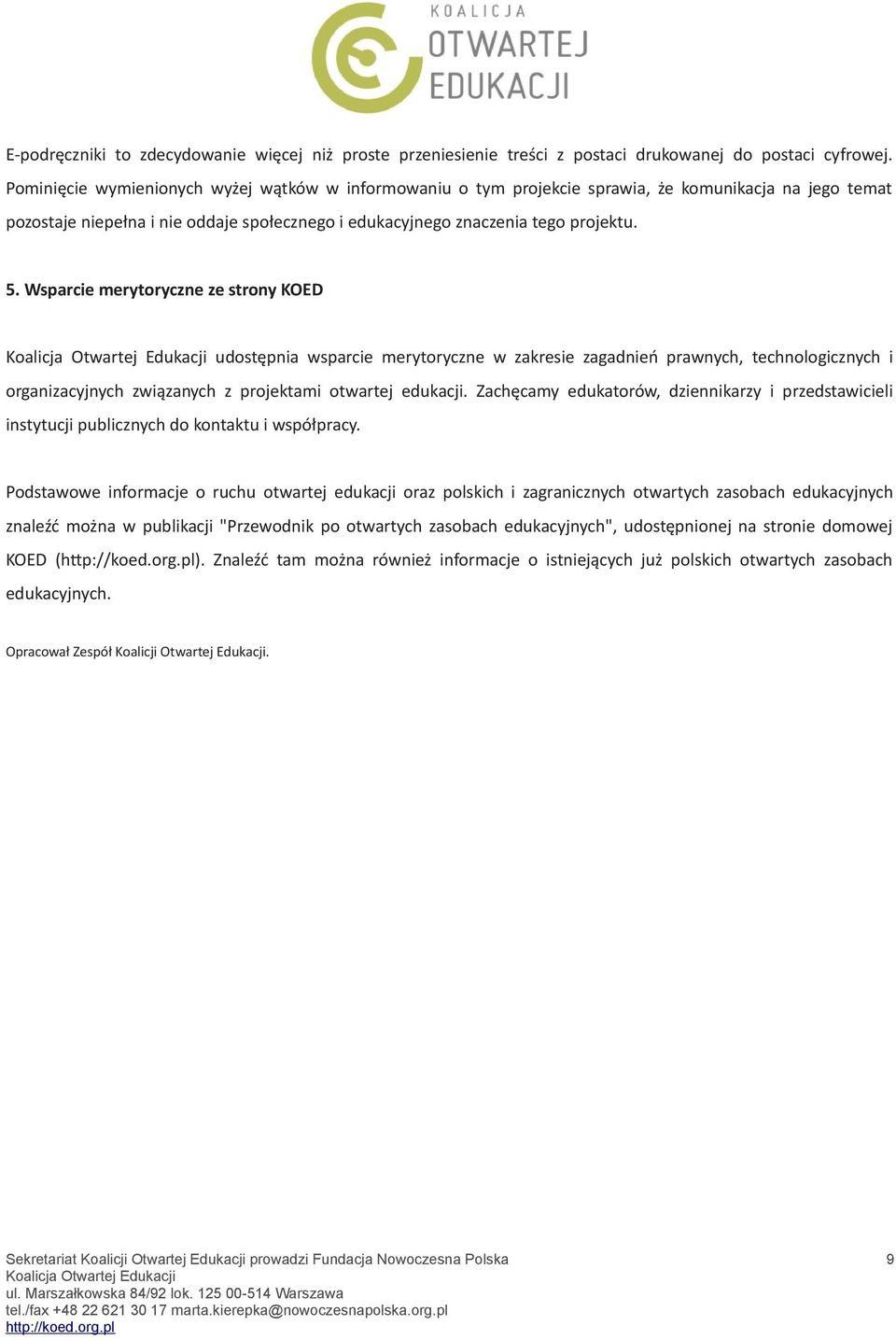 KOALICJA
OTWARTEJ
EDUKACJI

E-podręczniki to zdecydowanie więcej niż proste przeniesienie treści z postaci drukowanej do postaci cyfrowej. Pominięcie wymienionych wyżej wątków w informowaniu o tym projekcie sprawia, że komunikacja na jego temat pozostaje niepełna i nie oddaje społecznego i edukacyjnego znaczenia tego projektu.

5. Wsparcie merytoryczne ze strony KOED

Koalicja Otwartej Edukacji udostępnia wsparcie merytoryczne w zakresie zagadnień prawnych, technologicznych i organizacyjnych związanych z projektami otwartej edukacji. Zachęcamy edukatorów, dziennikarzy i przedstawicieli instytucji publicznych do kontaktu i współpracy.

Podstawowe informacje o ruchu otwartej edukacji oraz polskich i zagranicznych otwartych zasobach edukacyjnych znaleźć można w publikacji "Przewodnik po otwartych zasobach edukacyjnych", udostępnionej na stronie domowej KOED (http://koed.org.pl). Znaleźć tam można również informacje o istniejących już polskich otwartych zasobach edukacyjnych.

Opracował Zespół Koalicji Otwartej Edukacji.

Sekretariat Koalicji Otwartej Edukacji prowadzi Fundacja Nowoczesna Polska
Koalicja Otwartej Edukacji
ul. Marszałkowska 84/92 lok. 125 00-514 Warszawa
tel./fax +48 22 621 30 17 marta.kierepka@nowoczesnapolska.org.pl
http://koed.org.pl

9